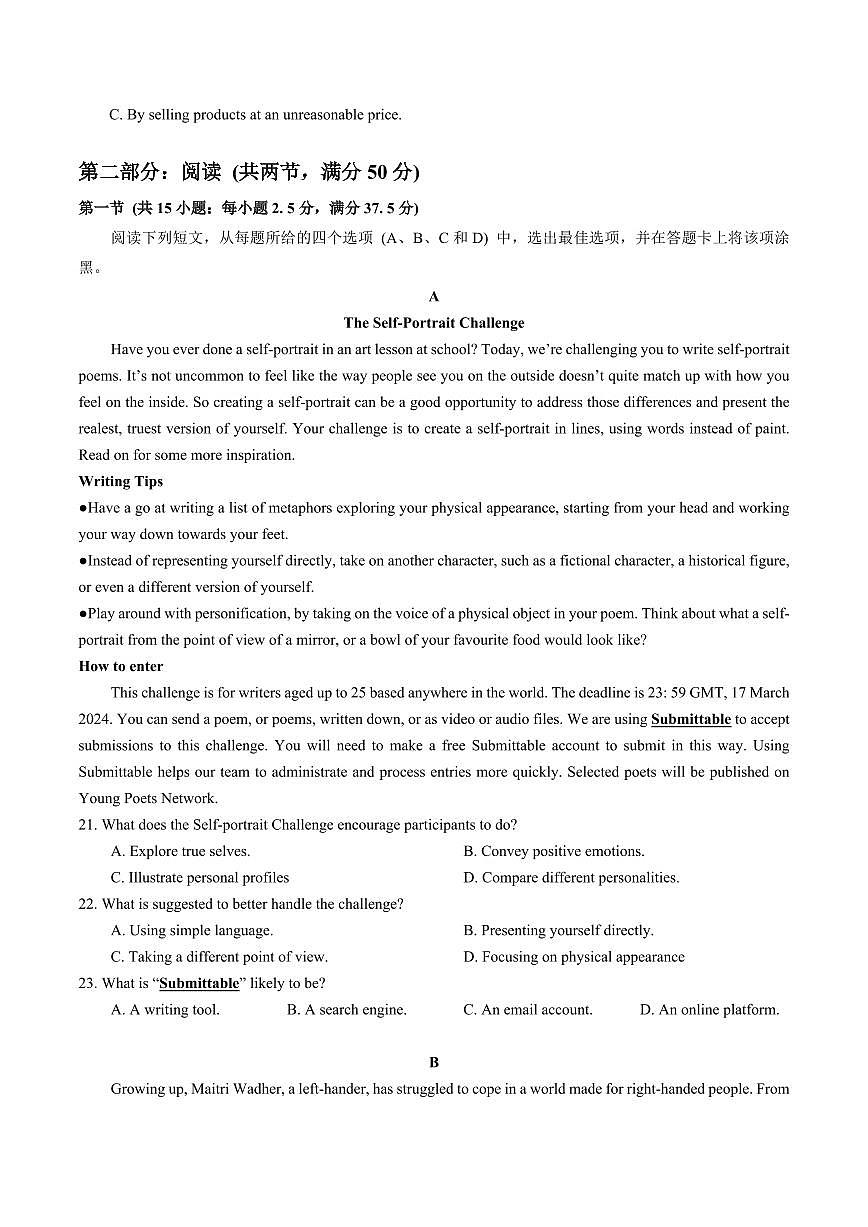 C. By selling products at an unreasonable price.

第二部分：阅读 (共两节，满分 50 分)

第一节 (共 15 小题：每小题 2. 5 分，满分 37. 5 分)

阅读下列短文，从每题所给的四个选项 (A、B、C 和 D) 中，选出最佳选项，并在答题卡上将该项涂黑。

A

The Self-Portrait Challenge

Have you ever done a self-portrait in an art lesson at school? Today, we're challenging you to write self-portrait poems. It's not uncommon to feel like the way people see you on the outside doesn't quite match up with how you feel on the inside. So creating a self-portrait can be a good opportunity to address those differences and present the realest, truest version of yourself. Your challenge is to create a self-portrait in lines, using words instead of paint. Read on for some more inspiration.

Writing Tips

●Have a go at writing a list of metaphors exploring your physical appearance, starting from your head and working your way down towards your feet.

●Instead of representing yourself directly, take on another character, such as a fictional character, a historical figure, or even a different version of yourself.

●Play around with personification, by taking on the voice of a physical object in your poem. Think about what a self-portrait from the point of view of a mirror, or a bowl of your favourite food would look like?

How to enter

This challenge is for writers aged up to 25 based anywhere in the world. The deadline is 23: 59 GMT, 17 March 2024. You can send a poem, or poems, written down, or as video or audio files. We are using Submittable to accept submissions to this challenge. You will need to make a free Submittable account to submit in this way. Using Submittable helps our team to administrate and process entries more quickly. Selected poets will be published on Young Poets Network.

21. What does the Self-portrait Challenge encourage participants to do?

A. Explore true selves.
B. Convey positive emotions.
C. Illustrate personal profiles
D. Compare different personalities.

22. What is suggested to better handle the challenge?

A. Using simple language.
B. Presenting yourself directly.
C. Taking a different point of view.
D. Focusing on physical appearance

23. What is "Submittable" likely to be?

A. A writing tool.
B. A search engine.
C. An email account.
D. An online platform.

B

Growing up, Maitri Wadher, a left-hander, has struggled to cope in a world made for right-handed people. From